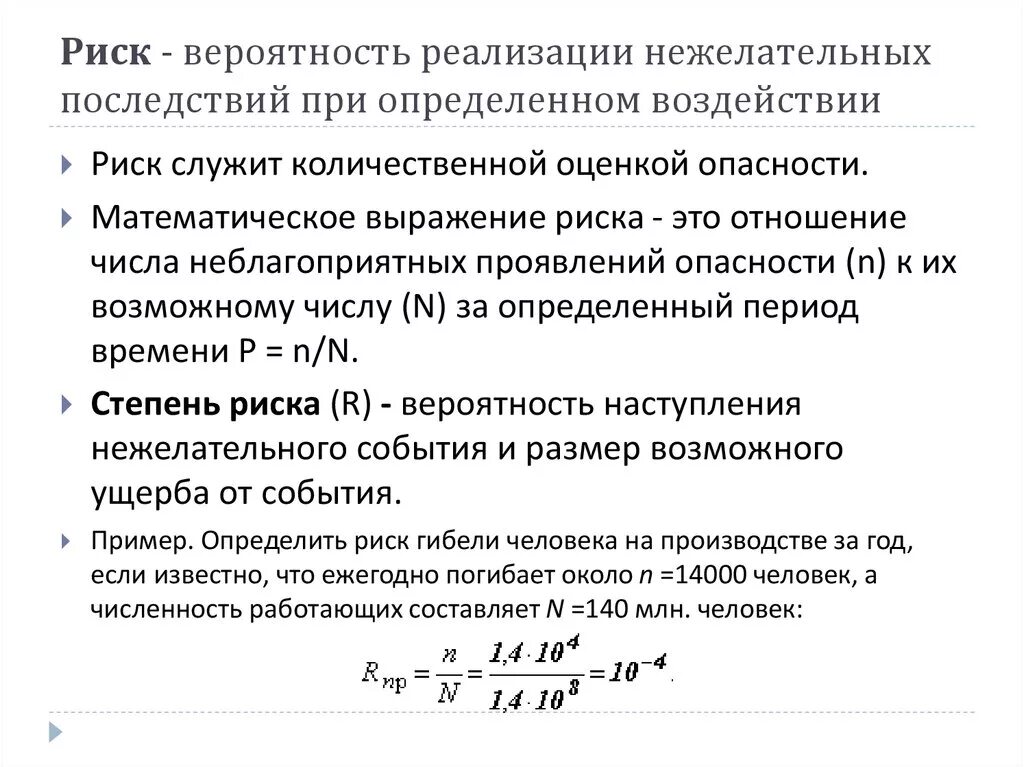 Риск - вероятность реализации нежелательных последствий при определенном воздействии

Риск служит количественной оценкой опасности.

Математическое выражение риска - это отношение числа неблагоприятных проявлений опасности (n) к их возможному числу (N) за определенный период времени P = n/N.

Степень риска (R) - вероятность наступления нежелательного события и размер возможного ущерба от события.

Пример. Определить риск гибели человека на производстве за год, если известно, что ежегодно погибает около $n$ =14000 человек, а численность работающих составляет $N$ =140 млн. человек:

$R_{пр} = \frac{n}{N} = \frac{1,4 \cdot 10^4}{1,4 \cdot 10^8} = 10^{-4}$.